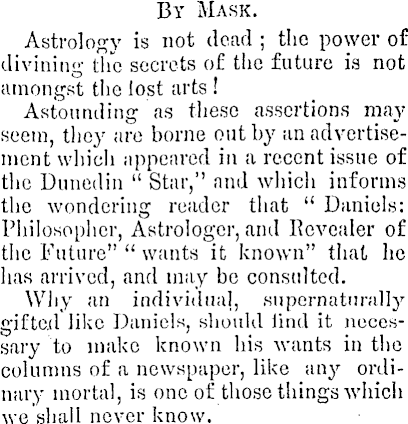 By Mask.

Astrology is not dead; the power of divining the secrets of the future is not amongst the lost arts!

Astounding as these assertions may seem, they are borne out by an advertisement which appeared in a recent issue of the Dunedin "Star," and which informs the wondering reader that "Daniels: Philosopher, Astrologer, and Revealer of the Future" "wants it known" that he has arrived, and may be consulted.

Why an individual, supernaturally gifted like Daniels, should find it necessary to make known his wants in the columns of a newspaper, like any ordinary mortal, is one of those things which we shall never know.